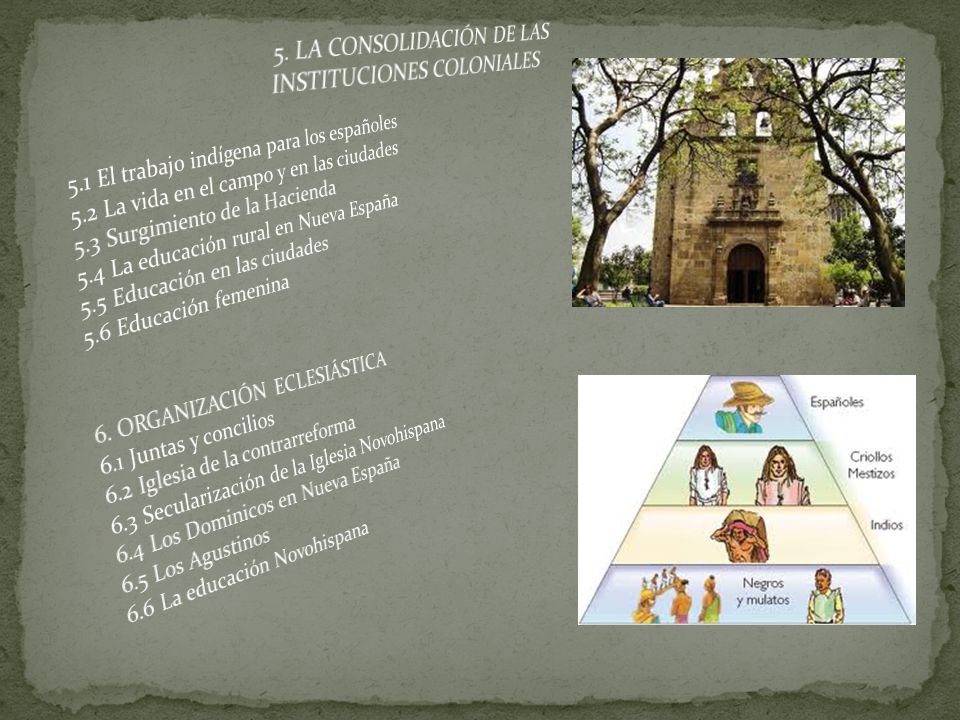 5. LA CONSOLIDACIÓN DE LAS INSTITUCIONES COLONIALES

5.1 El trabajo indígena para los españoles
5.2 La vida en el campo y en las ciudades
5.3 Surgimiento de la Hacienda
5.4 La educación rural en Nueva España
5.5 Educación en las ciudades
5.6 Educación femenina

6. ORGANIZACIÓN ECLESIÁSTICA
6.1 Juntas y concilios
6.2 Iglesia de la contrarreforma
6.3 Secularización de la Iglesia Novohispana
6.4 Los Dominicos en Nueva España
6.5 Los Agustinos
6.6 La educación Novohispana

Españoles
Criollos
Mestizos
Indios
Negros y mulatos